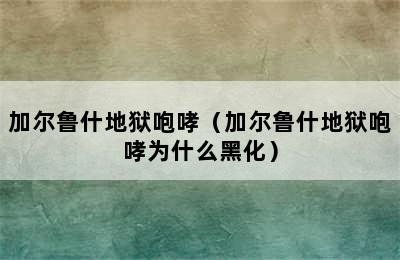 加尔鲁什地狱咆哮（加尔鲁什地狱咆哮为什么黑化）